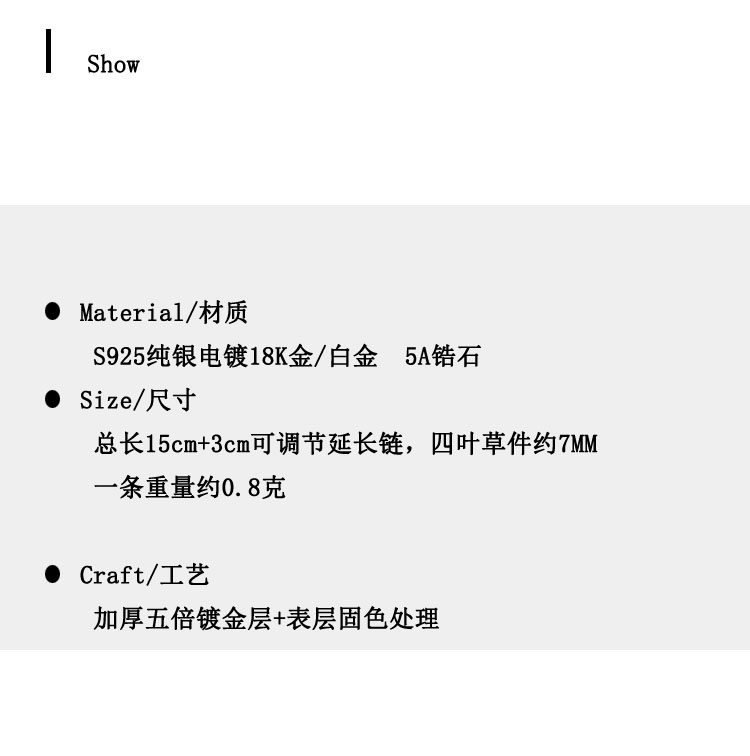 Show

• Material/材质

S925纯银电镀18K金/白金 5A锆石

• Size/尺寸

总长15cm+3cm可调节延长链，四叶草件约7MM

一条重量约0.8克

• Craft/工艺

加厚五倍镀金层+表层固色处理